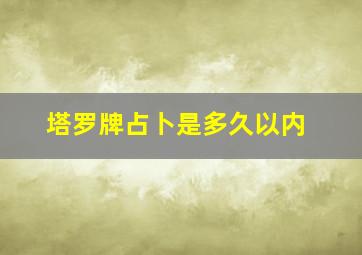 塔罗牌占卜是多久以内